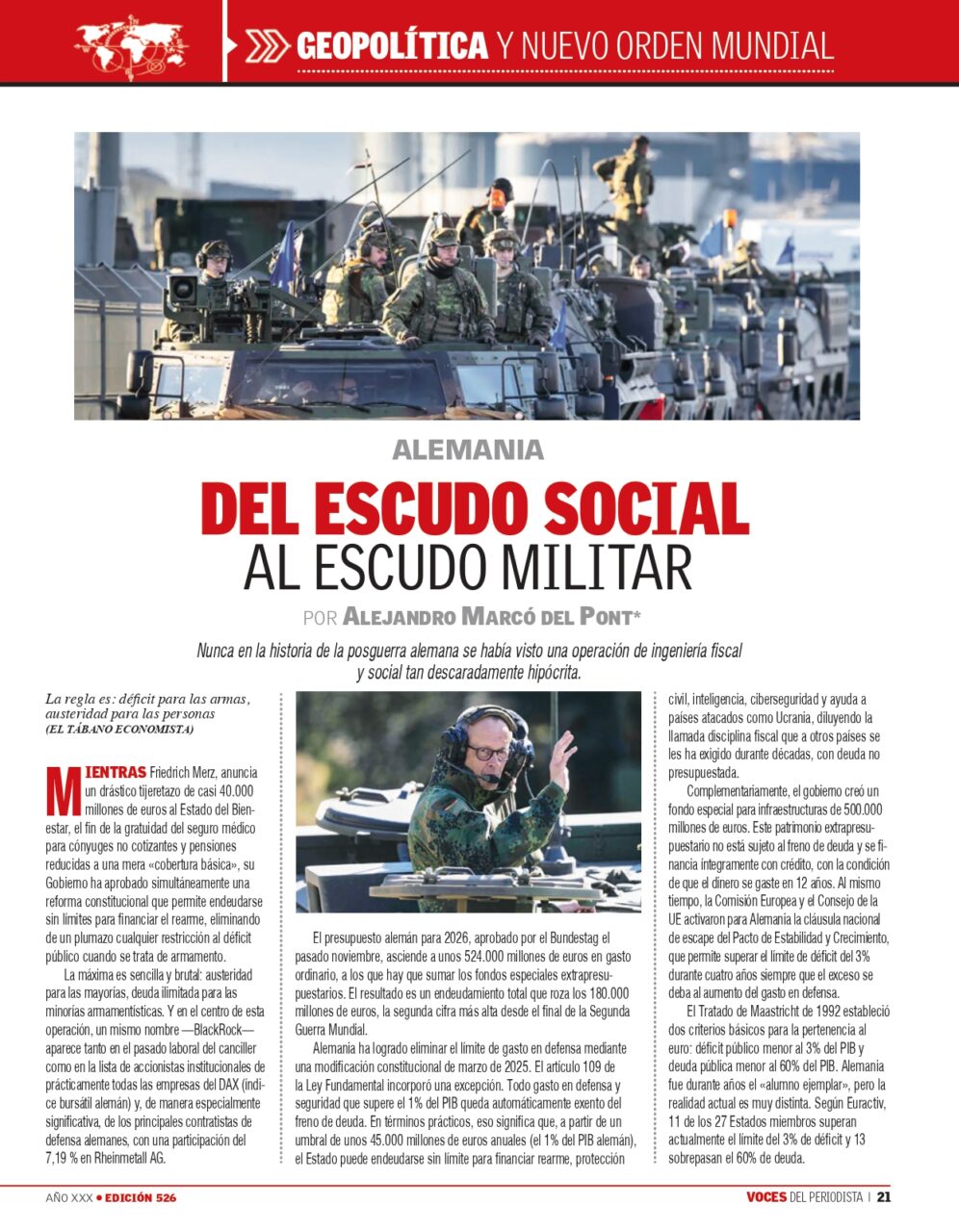 GEOPOLÍTICA Y NUEVO ORDEN MUNDIAL

ALEMANIA

DEL ESCUDO SOCIAL AL ESCUDO MILITAR

POR ALEJANDRO MARCÓ DEL PONT*

Nunca en la historia de la posguerra alemana se había visto una operación de ingeniería fiscal y social tan descaradamente hipócrita.

La regla es: déficit para las armas, austeridad para las personas
(EL TÁBANO ECONOMISTA)

MIENTRAS Friedrich Merz, anuncia un drástico tijeretazo de casi 40.000 millones de euros al Estado del Bienestar, el fin de la gratuidad del seguro médico para cónyuges no cotizantes y pensiones reducidas a una mera «cobertura básica», su Gobierno ha aprobado simultáneamente una reforma constitucional que permite endeudarse sin límites para financiar el rearme, eliminando de un plumazo cualquier restricción al déficit público cuando se trata de armamento.

La máxima es sencilla y brutal: austeridad para las mayorías, deuda ilimitada para las minorías armamentísticas. Y en el centro de esta operación, un mismo nombre —BlackRock— aparece tanto en el pasado laboral del canciller como en la lista de accionistas institucionales de prácticamente todas las empresas del DAX (índice bursátil alemán) y, de manera especialmente significativa, de los principales contratistas de defensa alemanes, con una participación del 7,19 % en Rheinmetall AG.

El presupuesto alemán para 2026, aprobado por el Bundestag el pasado noviembre, asciende a unos 524.000 millones de euros en gasto ordinario, a los que hay que sumar los fondos especiales extrapresupuestarios. El resultado es un endeudamiento total que roza los 180.000 millones de euros, la segunda cifra más alta desde el final de la Segunda Guerra Mundial.

Alemania ha logrado eliminar el límite de gasto en defensa mediante una modificación constitucional de marzo de 2025. El artículo 109 de la Ley Fundamental incorporó una excepción. Todo gasto en defensa y seguridad que supere el 1% del PIB queda automáticamente exento del freno de deuda. En términos prácticos, eso significa que, a partir de un umbral de unos 45.000 millones de euros anuales (el 1% del PIB alemán), el Estado puede endeudarse sin límite para financiar rearme, protección civil, inteligencia, ciberseguridad y ayuda a países atacados como Ucrania, diluyendo la llamada disciplina fiscal que a otros países se les ha exigido durante décadas, con deuda no presupuestada.

Complementariamente, el gobierno creó un fondo especial para infraestructuras de 500.000 millones de euros. Este patrimonio extrapresupuestario no está sujeto al freno de deuda y se financia íntegramente con crédito, con la condición de que el dinero se gaste en 12 años. Al mismo tiempo, la Comisión Europea y el Consejo de la UE activaron para Alemania la cláusula nacional de escape del Pacto de Estabilidad y Crecimiento, que permite superar el límite de déficit del 3% durante cuatro años siempre que el exceso se deba al aumento del gasto en defensa.

El Tratado de Maastricht de 1992 estableció dos criterios básicos para la pertenencia al euro: déficit público menor al 3% del PIB y deuda pública menor al 60% del PIB. Alemania fue durante años el «alumno ejemplar», pero la realidad actual es muy distinta. Según Euractiv, 11 de los 27 Estados miembros superan actualmente el límite del 3% de déficit y 13 sobrepasan el 60% de deuda.

AÑO XXX • EDICIÓN 526

VOCES DEL PERIODISTA | 21